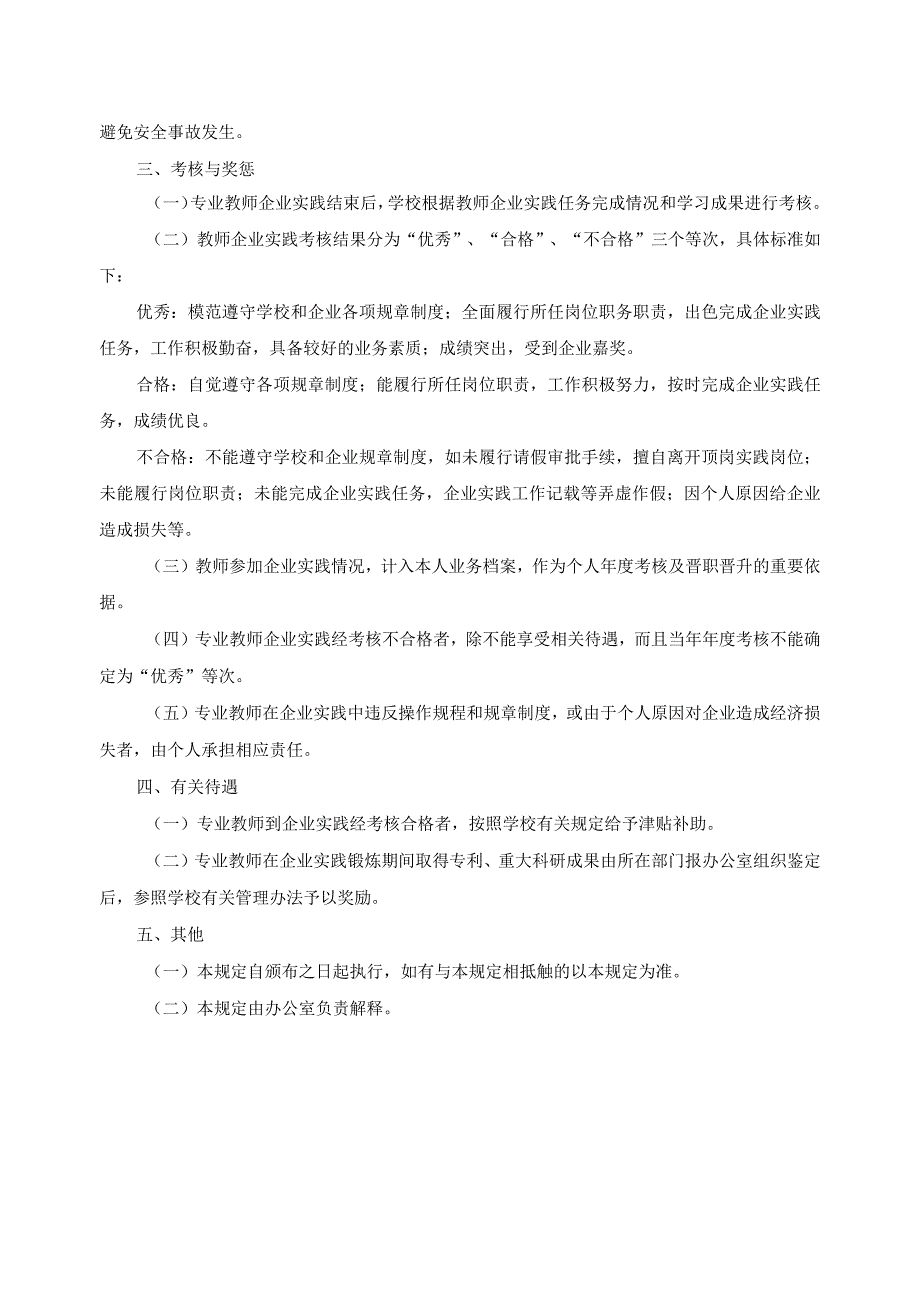 避免安全事故发生。

三、考核与奖惩

(一)专业教师企业实践结束后,学校根据教师企业实践任务完成情况和学习成果进行考核。

（二）教师企业实践考核结果分为“优秀”、“合格”、“不合格”三个等次，具体标准如下：

优秀：模范遵守学校和企业各项规章制度；全面履行所任岗位职务职责，出色完成企业实践任务，工作积极勤奋，具备较好的业务素质；成绩突出，受到企业嘉奖。

合格：自觉遵守各项规章制度；能履行所任岗位职责，工作积极努力，按时完成企业实践任务，成绩优良。

不合格：不能遵守学校和企业规章制度，如未履行请假审批手续，擅自离开顶岗实践岗位；未能履行岗位职责；未能完成企业实践任务，企业实践工作记载等弄虚作假；因个人原因给企业造成损失等。

（三）教师参加企业实践情况，计入本人业务档案，作为个人年度考核及晋职晋升的重要依据。

（四）专业教师企业实践经考核不合格者，除不能享受相关待遇，而且当年年度考核不能确定为“优秀”等次。

（五）专业教师在企业实践中违反操作规程和规章制度，或由于个人原因对企业造成经济损失者，由个人承担相应责任。

四、有关待遇

（一）专业教师到企业实践经考核合格者，按照学校有关规定给予津贴补助。

（二）专业教师在企业实践锻炼期间取得专利、重大科研成果由所在部门报办公室组织鉴定后，参照学校有关管理办法予以奖励。

五、其他

（一）本规定自颁布之日起执行，如有与本规定相抵触的以本规定为准。

（二）本规定由办公室负责解释。